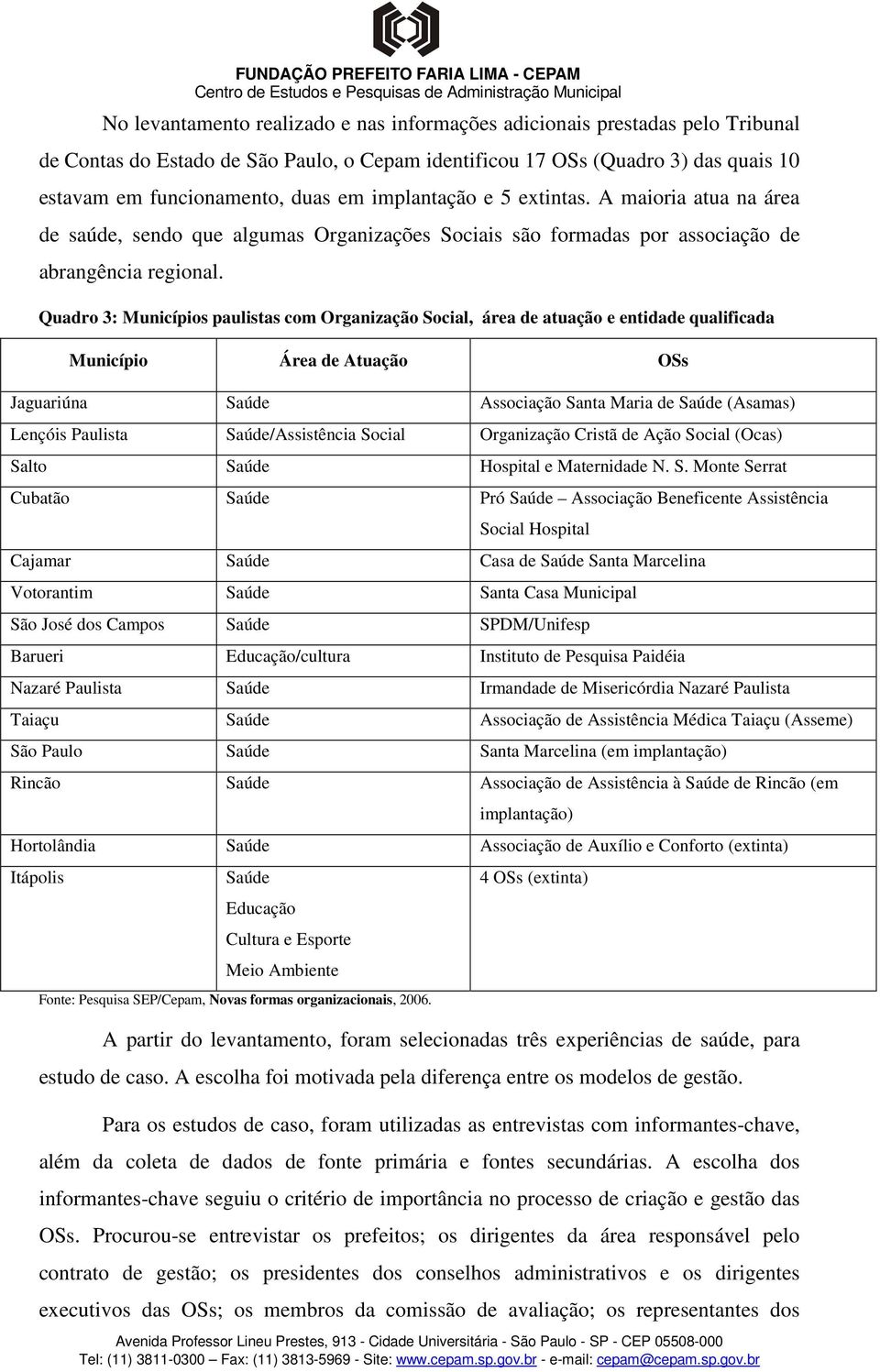 FUNDAÇÃO PREFEITO FARIA LIMA - CEPAM
Centro de Estudos e Pesquisas de Administração Municipal

No levantamento realizado e nas informações adicionais prestadas pelo Tribunal de Contas do Estado de São Paulo, o Cepam identificou 17 OSs (Quadro 3) das quais 10 estavam em funcionamento, duas em implantação e 5 extintas. A maioria atua na área de saúde, sendo que algumas Organizações Sociais são formadas por associação de abrangência regional.

Quadro 3: Municípios paulistas com Organização Social, área de atuação e entidade qualificada

| Município | Área de Atuação | OSs |
|---|---|---|
| Jaguariúna | Saúde | Associação Santa Maria de Saúde (Asamas) |
| Lençóis Paulista | Saúde/Assistência Social | Organização Cristã de Ação Social (Ocas) |
| Salto | Saúde | Hospital e Maternidade N. S. Monte Serrat |
| Cubatão | Saúde | Pró Saúde – Associação Beneficente Assistência Social Hospital |
| Cajamar | Saúde | Casa de Saúde Santa Marcelina |
| Votorantim | Saúde | Santa Casa Municipal |
| São José dos Campos | Saúde | SPDM/Unifesp |
| Barueri | Educação/cultura | Instituto de Pesquisa Paidéia |
| Nazaré Paulista | Saúde | Irmandade de Misericórdia Nazaré Paulista |
| Taiaçu | Saúde | Associação de Assistência Médica Taiaçu (Asseme) |
| São Paulo | Saúde | Santa Marcelina (em implantação) |
| Rincão | Saúde | Associação de Assistência à Saúde de Rincão (em implantação) |
| Hortolândia | Saúde | Associação de Auxílio e Conforto (extinta) |
| Itápolis | Saúde Educação Cultura e Esporte Meio Ambiente | 4 OSs (extinta) |

Fonte: Pesquisa SEP/Cepam, Novas formas organizacionais, 2006.

A partir do levantamento, foram selecionadas três experiências de saúde, para estudo de caso. A escolha foi motivada pela diferença entre os modelos de gestão.

Para os estudos de caso, foram utilizadas as entrevistas com informantes-chave, além da coleta de dados de fonte primária e fontes secundárias. A escolha dos informantes-chave seguiu o critério de importância no processo de criação e gestão das OSs. Procurou-se entrevistar os prefeitos; os dirigentes da área responsável pelo contrato de gestão; os presidentes dos conselhos administrativos e os dirigentes executivos das OSs; os membros da comissão de avaliação; os representantes dos

Avenida Professor Lineu Prestes, 913 - Cidade Universitária - São Paulo - SP - CEP 05508-000
Tel: (11) 3811-0300 – Fax: (11) 3813-5969 - Site: www.cepam.sp.gov.br - e-mail: cepam@cepam.sp.gov.br